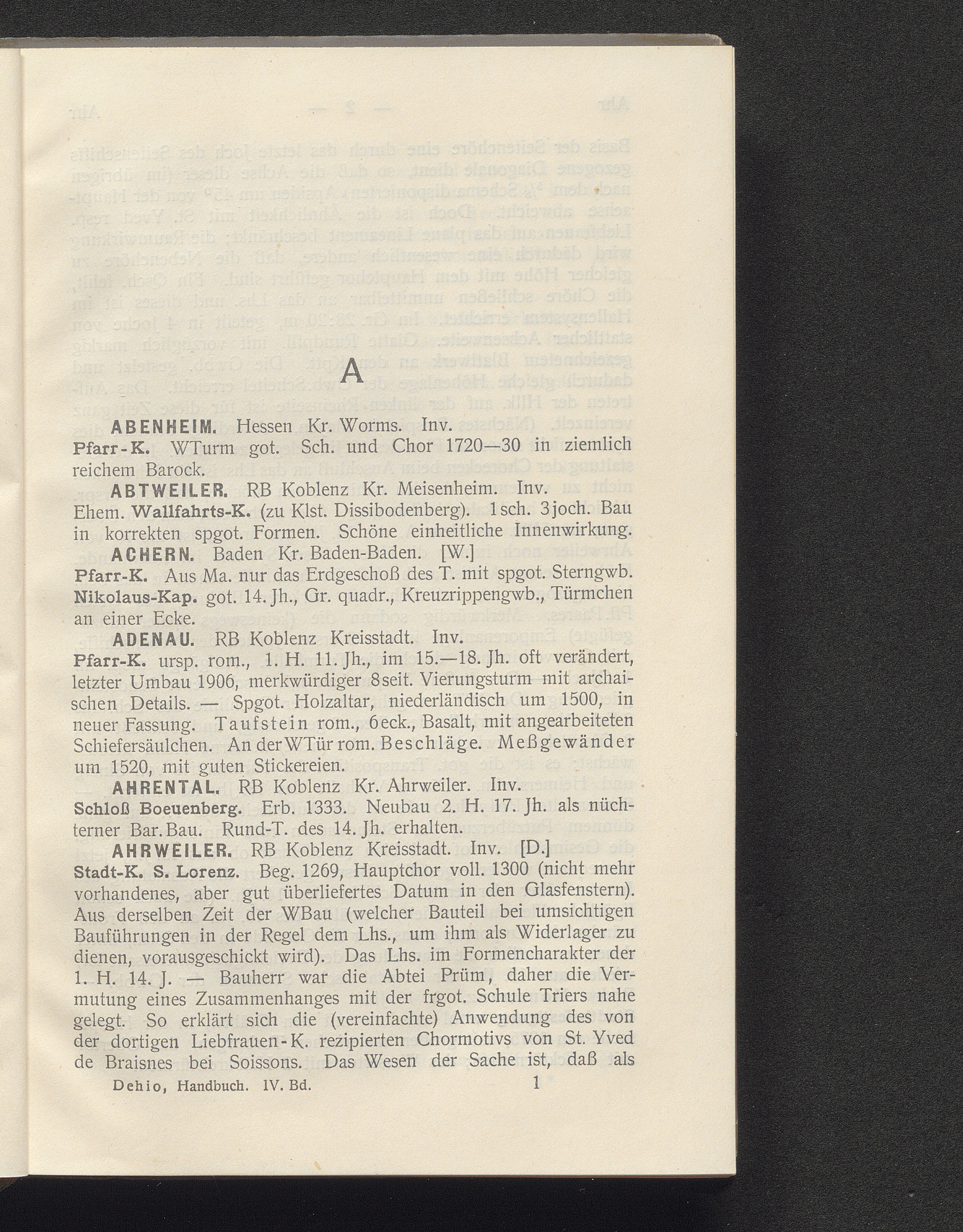 A

ABENHEIM. Hessen Kr. Worms. Inv.
Pfarr-K. WTurm got. Sch. und Chor 1720—30 in ziemlich reichem Barock.

ABTWEILER. RB Koblenz Kr. Meisenheim. Inv.
Ehem. Wallfahrts-K. (zu Klst. Dissibodenberg). 1sch. 3joch. Bau in korrekten spgot. Formen. Schöne einheitliche Innenwirkung.

ACHERN. Baden Kr. Baden-Baden. [W.]
Pfarr-K. Aus Ma. nur das Erdgeschoß des T. mit spgot. Sterngwb.
Nikolaus-Kap. got. 14. Jh., Gr. quadr., Kreuzrippengwb., Türmchen an einer Ecke.

ADENAU. RB Koblenz Kreisstadt. Inv.
Pfarr-K. ursp. rom., 1. H. 11. Jh., im 15.—18. Jh. oft verändert, letzter Umbau 1906, merkwürdiger 8seit. Vierungsturm mit archaischen Details. — Spgot. Holzaltar, niederländisch um 1500, in neuer Fassung. Taufstein rom., 6eck., Basalt, mit angearbeiteten Schiefersäulchen. An der WTür rom. Beschläge. Meßgewänder um 1520, mit guten Stickereien.

AHRENTAL. RB Koblenz Kr. Ahrweiler. Inv.
Schloß Boeuenberg. Erb. 1333. Neubau 2. H. 17. Jh. als nüchterner Bar. Bau. Rund-T. des 14. Jh. erhalten.

AHRWEILER. RB Koblenz Kreisstadt. Inv. [D.]
Stadt-K. S. Lorenz. Beg. 1269, Hauptchor voll. 1300 (nicht mehr vorhandenes, aber gut überliefertes Datum in den Glasfenstern). Aus derselben Zeit der WBau (welcher Bauteil bei umsichtigen Bauführungen in der Regel dem Lhs., um ihm als Widerlager zu dienen, vorausgeschickt wird). Das Lhs. im Formencharakter der 1. H. 14. J. — Bauherr war die Abtei Prüm, daher die Vermutung eines Zusammenhanges mit der frgot. Schule Triers nahe gelegt. So erklärt sich die (vereinfachte) Anwendung des von der dortigen Liebfrauen-K. rezipierten Chormotivs von St. Yved de Braisnes bei Soissons. Das Wesen der Sache ist, daß als

Dehio, Handbuch. IV. Bd. 1